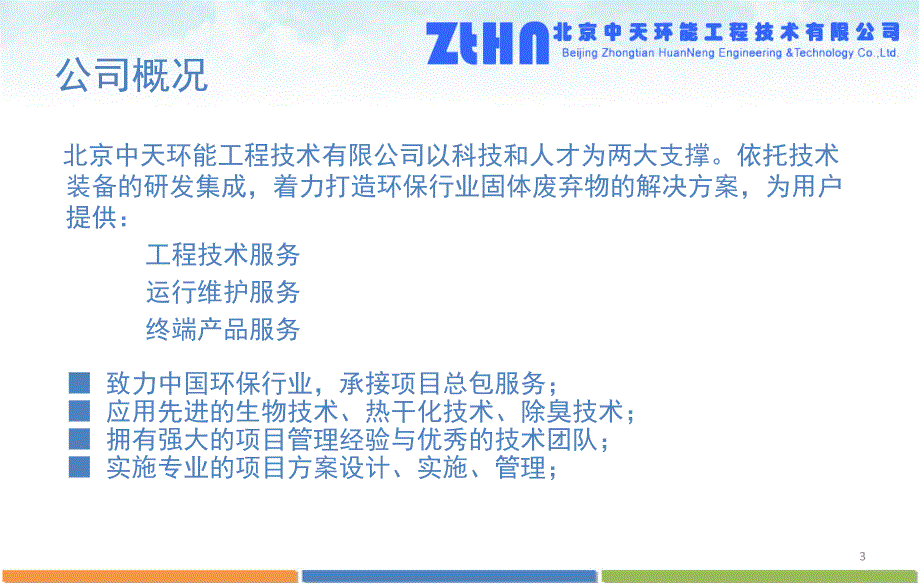 ZtHN 北京中天环能工程技术有限公司
Beijing Zhongtian HuanNeng Engineering &Technology Co.,Ltd.

公司概况

北京中天环能工程技术有限公司以科技和人才为两大支撑。依托技术装备的研发集成，着力打造环保行业固体废弃物的解决方案，为用户提供：

工程技术服务

运行维护服务

终端产品服务

■ 致力中国环保行业，承接项目总包服务；
■ 应用先进的生物技术、热干化技术、除臭技术；
■ 拥有强大的项目管理经验与优秀的技术团队；
■ 实施专业的项目方案设计、实施、管理；

3